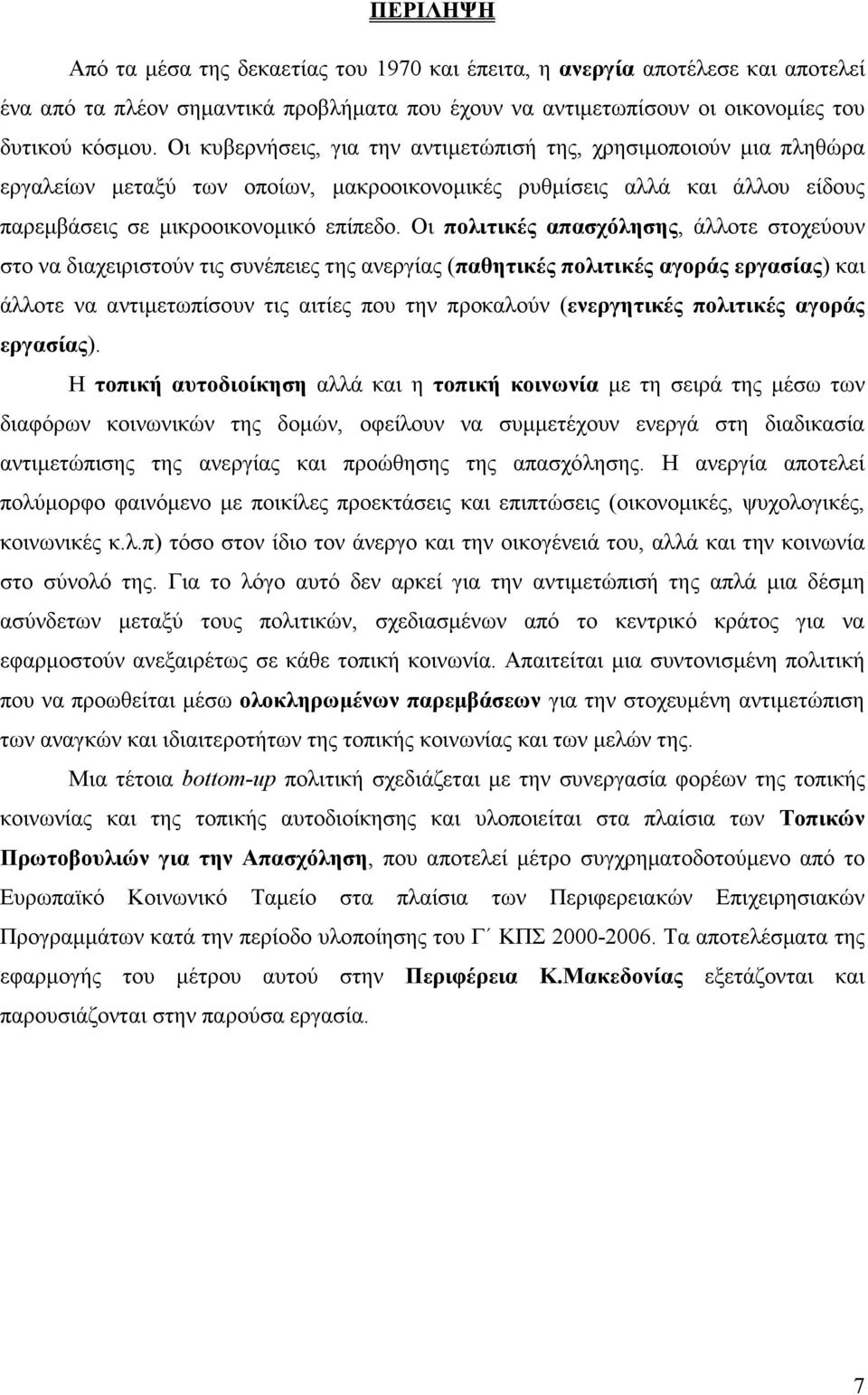 ΠΕΡΙΛΗΨΗ

Από τα μέσα της δεκαετίας του 1970 και έπειτα, η ανεργία αποτέλεσε και αποτελεί ένα από τα πλέον σημαντικά προβλήματα που έχουν να αντιμετωπίσουν οι οικονομίες του δυτικού κόσμου. Οι κυβερνήσεις, για την αντιμετώπισή της, χρησιμοποιούν μια πληθώρα εργαλείων μεταξύ των οποίων, μακροοικονομικές ρυθμίσεις αλλά και άλλου είδους παρεμβάσεις σε μικροοικονομικό επίπεδο. Οι πολιτικές απασχόλησης, άλλοτε στοχεύουν στο να διαχειριστούν τις συνέπειες της ανεργίας (παθητικές πολιτικές αγοράς εργασίας) και άλλοτε να αντιμετωπίσουν τις αιτίες που την προκαλούν (ενεργητικές πολιτικές αγοράς εργασίας).

Η τοπική αυτοδιοίκηση αλλά και η τοπική κοινωνία με τη σειρά της μέσω των διαφόρων κοινωνικών της δομών, οφείλουν να συμμετέχουν ενεργά στη διαδικασία αντιμετώπισης της ανεργίας και προώθησης της απασχόλησης. Η ανεργία αποτελεί πολύμορφο φαινόμενο με ποικίλες προεκτάσεις και επιπτώσεις (οικονομικές, ψυχολογικές, κοινωνικές κ.λ.π) τόσο στον ίδιο τον άνεργο και την οικογένειά του, αλλά και την κοινωνία στο σύνολό της. Για το λόγο αυτό δεν αρκεί για την αντιμετώπισή της απλά μια δέσμη ασύνδετων μεταξύ τους πολιτικών, σχεδιασμένων από το κεντρικό κράτος για να εφαρμοστούν ανεξαιρέτως σε κάθε τοπική κοινωνία. Απαιτείται μια συντονισμένη πολιτική που να προωθείται μέσω ολοκληρωμένων παρεμβάσεων για την στοχευμένη αντιμετώπιση των αναγκών και ιδιαιτεροτήτων της τοπικής κοινωνίας και των μελών της.

Μια τέτοια bottom-up πολιτική σχεδιάζεται με την συνεργασία φορέων της τοπικής κοινωνίας και της τοπικής αυτοδιοίκησης και υλοποιείται στα πλαίσια των Τοπικών Πρωτοβουλιών για την Απασχόληση, που αποτελεί μέτρο συγχρηματοδοτούμενο από το Ευρωπαϊκό Κοινωνικό Ταμείο στα πλαίσια των Περιφερειακών Επιχειρησιακών Προγραμμάτων κατά την περίοδο υλοποίησης του Γ΄ ΚΠΣ 2000-2006. Τα αποτελέσματα της εφαρμογής του μέτρου αυτού στην Περιφέρεια Κ.Μακεδονίας εξετάζονται και παρουσιάζονται στην παρούσα εργασία.

7